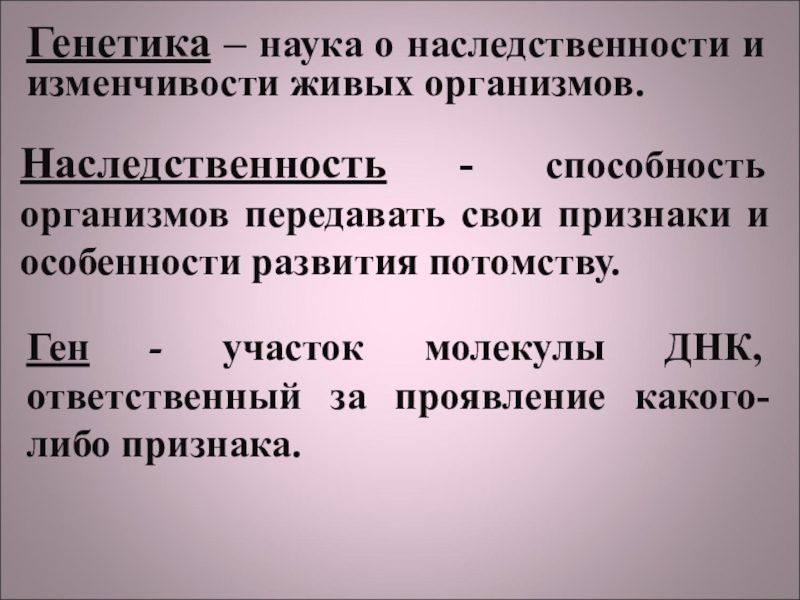 Генетика – наука о наследственности и изменчивости живых организмов.

Наследственность - способность организмов передавать свои признаки и особенности развития потомству.

Ген - участок молекулы ДНК, ответственный за проявление какого-либо признака.